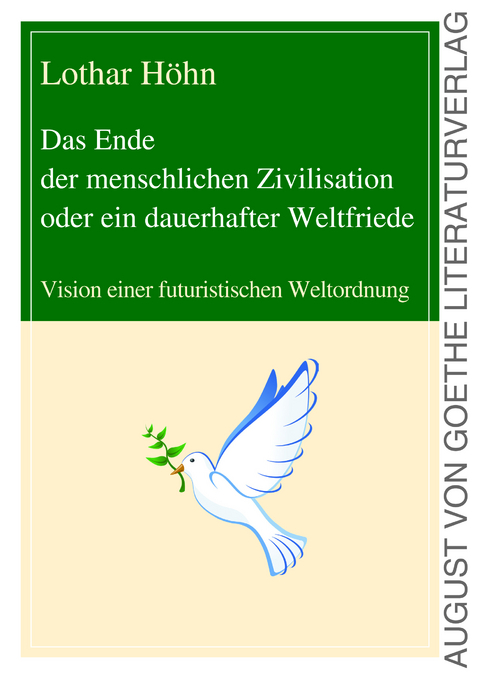 Lothar Höhn

Das Ende der menschlichen Zivilisation oder ein dauerhafter Weltfriede

Vision einer futuristischen Weltordnung

AUGUST VON GOETHE LITERATURVERLAG